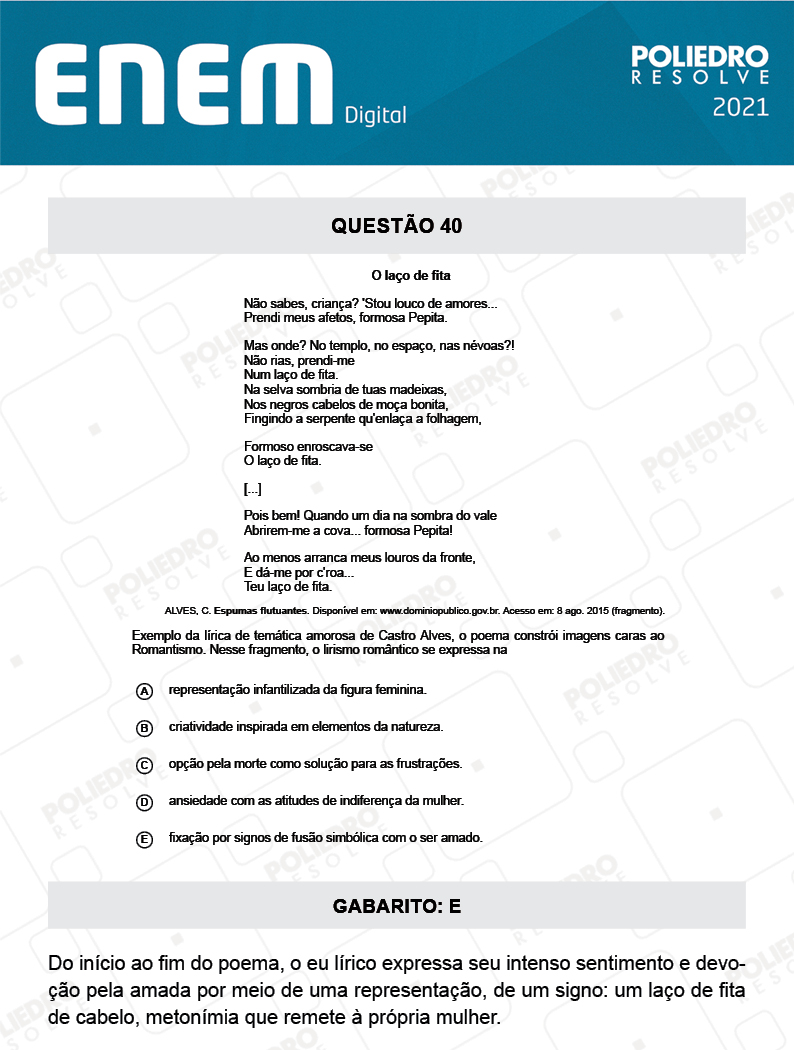 ENEM Digital

POLIEDRO RESOLVE 2021

QUESTÃO 40

O laço de fita

Não sabes, criança? 'Stou louco de amores...
Prendi meus afetos, formosa Pepita.

Mas onde? No templo, no espaço, nas névoas?!
Não rias, prendi-me
Num laço de fita.
Na selva sombria de tuas madeixas,
Nos negros cabelos de moça bonita,
Fingindo a serpente qu'enlaça a folhagem,

Formoso enroscava-se
O laço de fita.

[...]

Pois bem! Quando um dia na sombra do vale
Abrirem-me a cova... formosa Pepita!

Ao menos arranca meus louros da fronte,
E dá-me por c'roa...
Teu laço de fita.

ALVES, C. Espumas flutuantes. Disponível em: www.dominiopublico.gov.br. Acesso em: 8 ago. 2015 (fragmento).

Exemplo da lírica de temática amorosa de Castro Alves, o poema constrói imagens caras ao Romantismo. Nesse fragmento, o lirismo romântico se expressa na

A representação infantilizada da figura feminina.

B criatividade inspirada em elementos da natureza.

C opção pela morte como solução para as frustrações.

D ansiedade com as atitudes de indiferença da mulher.

E fixação por signos de fusão simbólica com o ser amado.

GABARITO: E

Do início ao fim do poema, o eu lírico expressa seu intenso sentimento e devoção pela amada por meio de uma representação, de um signo: um laço de fita de cabelo, metonímia que remete à própria mulher.